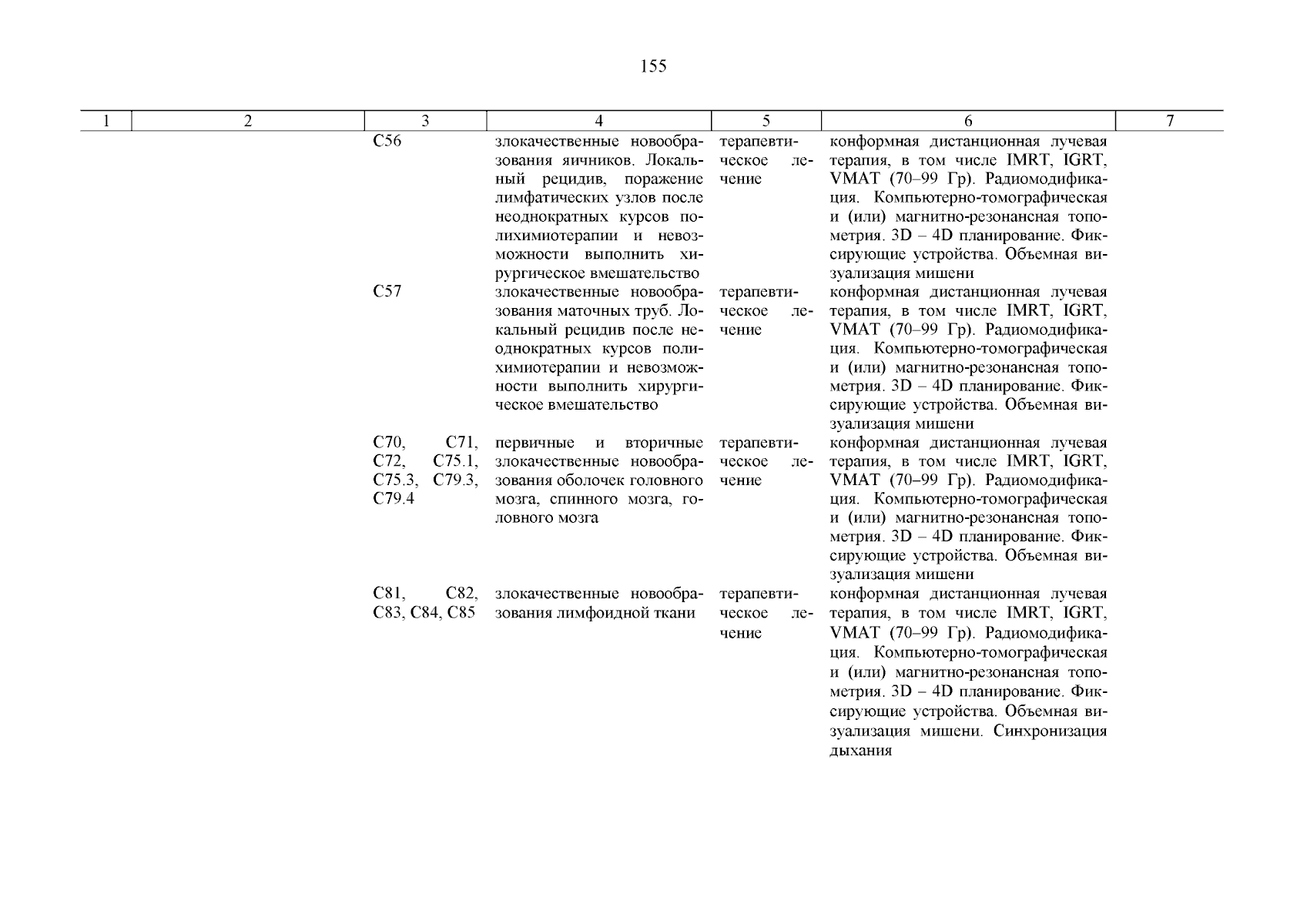 155

| 1 | 2 | 3 | 4 | 5 | 6 | 7 |
|---|---|---|---|---|---|---|
| | | C56 | злокачественные новообразования яичников. Локальный рецидив, поражение лимфатических узлов после неоднократных курсов полихимиотерапии и невозможности выполнить хирургическое вмешательство | терапевтическое лечение | конформная дистанционная лучевая терапия, в том числе IMRT, IGRT, VMAT (70–99 Гр). Радиомодификация. Компьютерно-томографическая и (или) магнитно-резонансная топометрия. 3D – 4D планирование. Фиксирующие устройства. Объемная визуализация мишени | |
| | | C57 | злокачественные новообразования маточных труб. Локальный рецидив после неоднократных курсов полихимиотерапии и невозможности выполнить хирургическое вмешательство | терапевтическое лечение | конформная дистанционная лучевая терапия, в том числе IMRT, IGRT, VMAT (70–99 Гр). Радиомодификация. Компьютерно-томографическая и (или) магнитно-резонансная топометрия. 3D – 4D планирование. Фиксирующие устройства. Объемная визуализация мишени | |
| | | C70, C71, C72, C75.1, C75.3, C79.3, C79.4 | первичные и вторичные злокачественные новообразования оболочек головного мозга, спинного мозга, головного мозга | терапевтическое лечение | конформная дистанционная лучевая терапия, в том числе IMRT, IGRT, VMAT (70–99 Гр). Радиомодификация. Компьютерно-томографическая и (или) магнитно-резонансная топометрия. 3D – 4D планирование. Фиксирующие устройства. Объемная визуализация мишени | |
| | | C81, C82, C83, C84, C85 | злокачественные новообразования лимфоидной ткани | терапевтическое лечение | конформная дистанционная лучевая терапия, в том числе IMRT, IGRT, VMAT (70–99 Гр). Радиомодификация. Компьютерно-томографическая и (или) магнитно-резонансная топометрия. 3D – 4D планирование. Фиксирующие устройства. Объемная визуализация мишени. Синхронизация дыхания | |